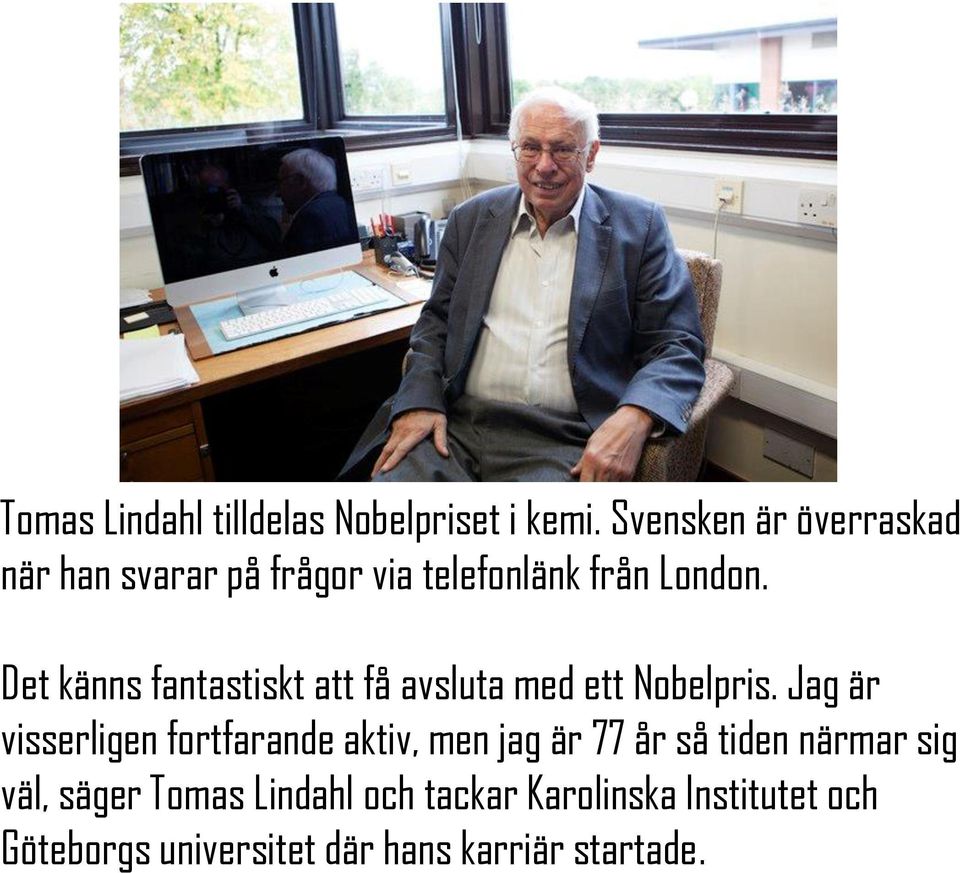 Tomas Lindahl tilldelas Nobelpriset i kemi. Svensken är överraskad när han svarar på frågor via telefonlänk från London.

Det känns fantastiskt att få avsluta med ett Nobelpris. Jag är visserligen fortfarande aktiv, men jag är 77 år så tiden närmar sig väl, säger Tomas Lindahl och tackar Karolinska Institutet och Göteborgs universitet där hans karriär startade.